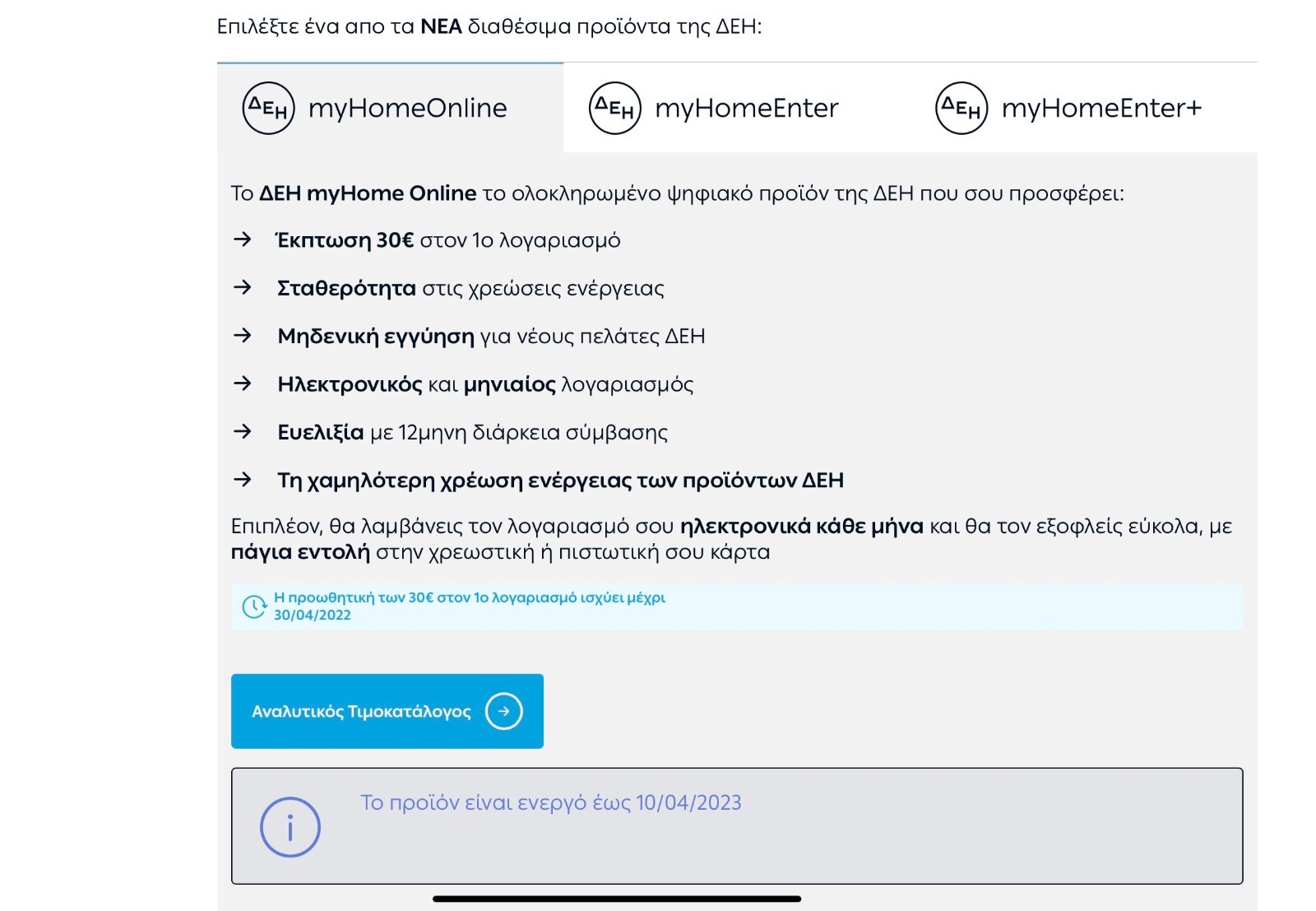 Επιλέξτε ένα απο τα ΝΕΑ διαθέσιμα προϊόντα της ΔΕΗ:

ΔΕΗ myHomeOnline

ΔΕΗ myHomeEnter

ΔΕΗ myHomeEnter+

Το ΔΕΗ myHome Online το ολοκληρωμένο ψηφιακό προϊόν της ΔΕΗ που σου προσφέρει:

→ Έκπτωση 30€ στον 1ο λογαριασμό

→ Σταθερότητα στις χρεώσεις ενέργειας

→ Μηδενική εγγύηση για νέους πελάτες ΔΕΗ

→ Ηλεκτρονικός και μηνιαίος λογαριασμός

→ Ευελιξία με 12μηνη διάρκεια σύμβασης

→ Τη χαμηλότερη χρέωση ενέργειας των προϊόντων ΔΕΗ

Επιπλέον, θα λαμβάνεις τον λογαριασμό σου ηλεκτρονικά κάθε μήνα και θα τον εξοφλείς εύκολα, με πάγια εντολή στην χρεωστική ή πιστωτική σου κάρτα

Η προωθητική των 30€ στον 1ο λογαριασμό ισχύει μέχρι 30/04/2022

Αναλυτικός Τιμοκατάλογος

Το προϊόν είναι ενεργό έως 10/04/2023